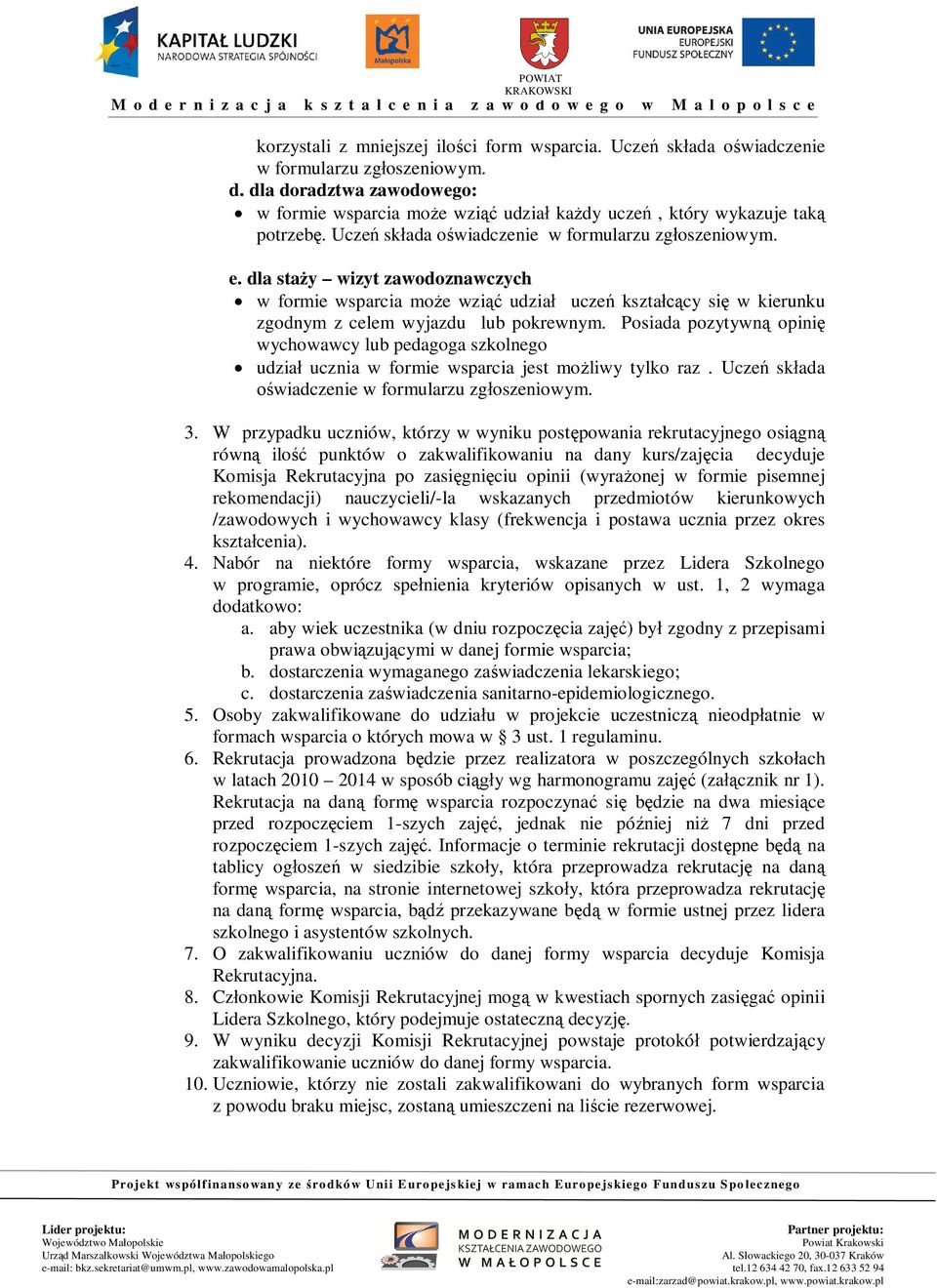 KAPITAŁ LUDZKI
NARODOWA STRATEGIA SPÓJNOŚCI

Małopolska

POWIAT KRAKOWSKI

UNIA EUROPEJSKA
EUROPEJSKI
FUNDUSZ SPOŁECZNY

Modernizacja kształcenia zawodowego w Małopolsce

korzystali z mniejszej ilości form wsparcia. Uczeń składa oświadczenie w formularzu zgłoszeniowym.

d. dla doradztwa zawodowego:
• w formie wsparcia może wziąć udział każdy uczeń , który wykazuje taką potrzebę. Uczeń składa oświadczenie w formularzu zgłoszeniowym.

e. dla staży – wizyt zawodoznawczych
• w formie wsparcia może wziąć udział uczeń kształcący się w kierunku zgodnym z celem wyjazdu lub pokrewnym. Posiada pozytywną opinię wychowawcy lub pedagoga szkolnego
• udział ucznia w formie wsparcia jest możliwy tylko raz . Uczeń składa oświadczenie w formularzu zgłoszeniowym.

3. W przypadku uczniów, którzy w wyniku postępowania rekrutacyjnego osiągną równą ilość punktów o zakwalifikowaniu na dany kurs/zajęcia decyduje Komisja Rekrutacyjna po zasięgnięciu opinii (wyrażonej w formie pisemnej rekomendacji) nauczycieli/-la wskazanych przedmiotów kierunkowych /zawodowych i wychowawcy klasy (frekwencja i postawa ucznia przez okres kształcenia).
4. Nabór na niektóre formy wsparcia, wskazane przez Lidera Szkolnego w programie, oprócz spełnienia kryteriów opisanych w ust. 1, 2 wymaga dodatkowo:
a. aby wiek uczestnika (w dniu rozpoczęcia zajęć) był zgodny z przepisami prawa obwiązującymi w danej formie wsparcia;
b. dostarczenia wymaganego zaświadczenia lekarskiego;
c. dostarczenia zaświadczenia sanitarno-epidemiologicznego.
5. Osoby zakwalifikowane do udziału w projekcie uczestniczą nieodpłatnie w formach wsparcia o których mowa w § 3 ust. 1 regulaminu.
6. Rekrutacja prowadzona będzie przez realizatora w poszczególnych szkołach w latach 2010 – 2014 w sposób ciągły wg harmonogramu zajęć (załącznik nr 1). Rekrutacja na daną formę wsparcia rozpoczynać się będzie na dwa miesiące przed rozpoczęciem 1-szych zajęć, jednak nie później niż 7 dni przed rozpoczęciem 1-szych zajęć. Informacje o terminie rekrutacji dostępne będą na tablicy ogłoszeń w siedzibie szkoły, która przeprowadza rekrutację na daną formę wsparcia, na stronie internetowej szkoły, która przeprowadza rekrutację na daną formę wsparcia, bądź przekazywane będą w formie ustnej przez lidera szkolnego i asystentów szkolnych.
7. O zakwalifikowaniu uczniów do danej formy wsparcia decyduje Komisja Rekrutacyjna.
8. Członkowie Komisji Rekrutacyjnej mogą w kwestiach spornych zasięgać opinii Lidera Szkolnego, który podejmuje ostateczną decyzję.
9. W wyniku decyzji Komisji Rekrutacyjnej powstaje protokół potwierdzający zakwalifikowanie uczniów do danej formy wsparcia.
10. Uczniowie, którzy nie zostali zakwalifikowani do wybranych form wsparcia z powodu braku miejsc, zostaną umieszczeni na liście rezerwowej.

Projekt współfinansowany ze środków Unii Europejskiej w ramach Europejskiego Funduszu Społecznego

Lider projektu:
Województwo Małopolskie
Urząd Marszałkowski Województwa Małopolskiego
e-mail: bkz.sekretariat@umwm.pl, www.zawodowamalopolska.pl

MODERNIZACJA
KSZTAŁCENIA ZAWODOWEGO
W MAŁOPOLSCE

Partner projektu:
Powiat Krakowski
Al. Słowackiego 20, 30-037 Kraków
tel.12 634 42 70, fax.12 633 52 94
e-mail:zarzad@powiat.krakow.pl, www.powiat.krakow.pl